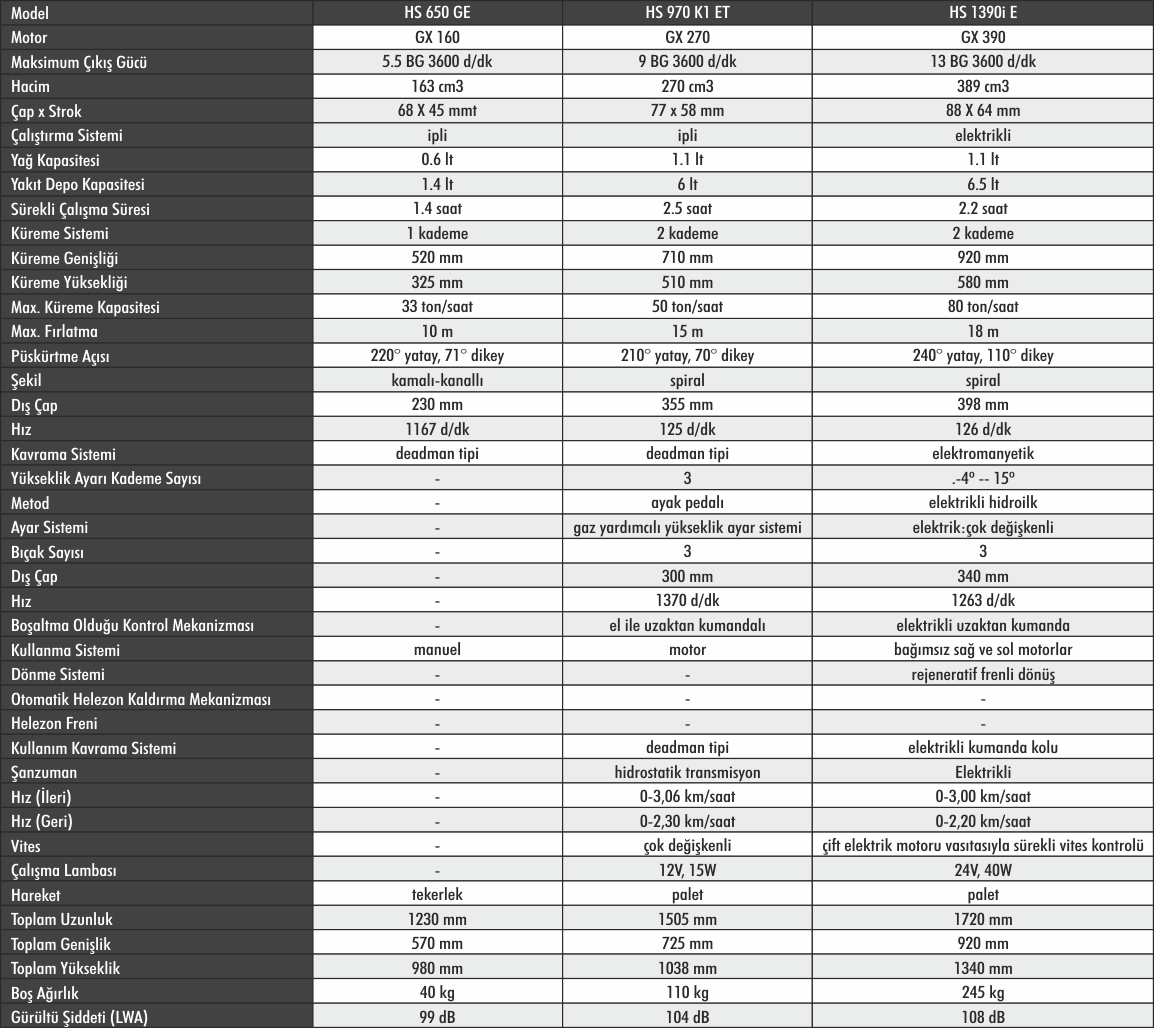 | Model | HS 650 GE | HS 970 K1 ET | HS 1390i E |
|---|---|---|---|
| Motor | GX 160 | GX 270 | GX 390 |
| Maksimum Çıkış Gücü | 5.5 BG 3600 d/dk | 9 BG 3600 d/dk | 13 BG 3600 d/dk |
| Hacim | 163 cm3 | 270 cm3 | 389 cm3 |
| Çap x Strok | 68 X 45 mmt | 77 x 58 mm | 88 X 64 mm |
| Çalıştırma Sistemi | ipli | ipli | elektrikli |
| Yağ Kapasitesi | 0.6 lt | 1.1 lt | 1.1 lt |
| Yakıt Depo Kapasitesi | 1.4 lt | 6 lt | 6.5 lt |
| Sürekli Çalışma Süresi | 1.4 saat | 2.5 saat | 2.2 saat |
| Küreme Sistemi | 1 kademe | 2 kademe | 2 kademe |
| Küreme Genişliği | 520 mm | 710 mm | 920 mm |
| Küreme Yüksekliği | 325 mm | 510 mm | 580 mm |
| Max. Küreme Kapasitesi | 33 ton/saat | 50 ton/saat | 80 ton/saat |
| Max. Fırlatma | 10 m | 15 m | 18 m |
| Püskürtme Açısı | 220° yatay, 71° dikey | 210° yatay, 70° dikey | 240° yatay, 110° dikey |
| Şekil | kamalı-kanallı | spiral | spiral |
| Dış Çap | 230 mm | 355 mm | 398 mm |
| Hız | 1167 d/dk | 125 d/dk | 126 d/dk |
| Kavrama Sistemi | deadman tipi | deadman tipi | elektromanyetik |
| Yükseklik Ayarı Kademe Sayısı | - | 3 | .-4º -- 15º |
| Metod | - | ayak pedalı | elektrikli hidroilk |
| Ayar Sistemi | - | gaz yardımcılı yükseklik ayar sistemi | elektrik:çok değişkenli |
| Bıçak Sayısı | - | 3 | 3 |
| Dış Çap | - | 300 mm | 340 mm |
| Hız | - | 1370 d/dk | 1263 d/dk |
| Boşaltma Olduğu Kontrol Mekanizması | - | el ile uzaktan kumandalı | elektrikli uzaktan kumanda |
| Kullanma Sistemi | manuel | motor | bağımsız sağ ve sol motorlar |
| Dönme Sistemi | - | - | rejeneratif frenli dönüş |
| Otomatik Helezon Kaldırma Mekanizması | - | - | - |
| Helezon Freni | - | - | - |
| Kullanım Kavrama Sistemi | - | deadman tipi | elektrikli kumanda kolu |
| Şanzuman | - | hidrostatik transmisyon | Elektrikli |
| Hız (İleri) | - | 0-3,06 km/saat | 0-3,00 km/saat |
| Hız (Geri) | - | 0-2,30 km/saat | 0-2,20 km/saat |
| Vites | - | çok değişkenli | çift elektrik motoru vasıtasıyla sürekli vites kontrolü |
| Çalışma Lambası | - | 12V, 15W | 24V, 40W |
| Hareket | tekerlek | palet | palet |
| Toplam Uzunluk | 1230 mm | 1505 mm | 1720 mm |
| Toplam Genişlik | 570 mm | 725 mm | 920 mm |
| Toplam Yükseklik | 980 mm | 1038 mm | 1340 mm |
| Boş Ağırlık | 40 kg | 110 kg | 245 kg |
| Gürültü Şiddeti (LWA) | 99 dB | 104 dB | 108 dB |